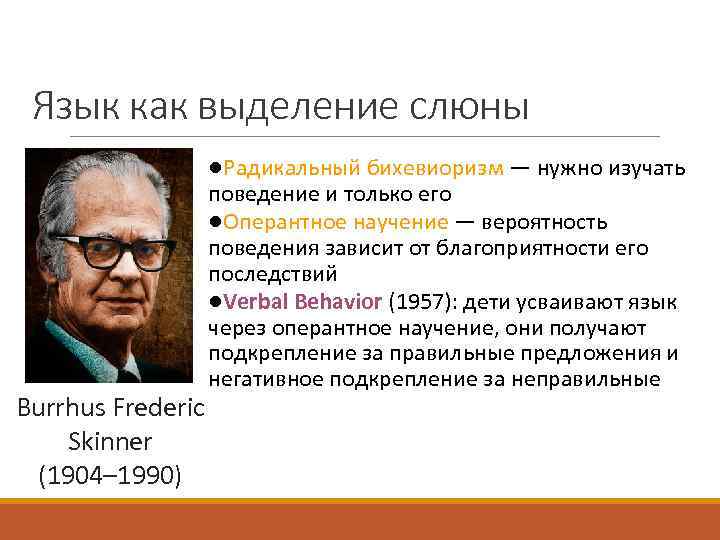 Язык как выделение слюны

●Радикальный бихевиоризм — нужно изучать поведение и только его
●Оперантное научение — вероятность поведения зависит от благоприятности его последствий
●Verbal Behavior (1957): дети усваивают язык через оперантное научение, они получают подкрепление за правильные предложения и негативное подкрепление за неправильные

Burrhus Frederic Skinner (1904–1990)